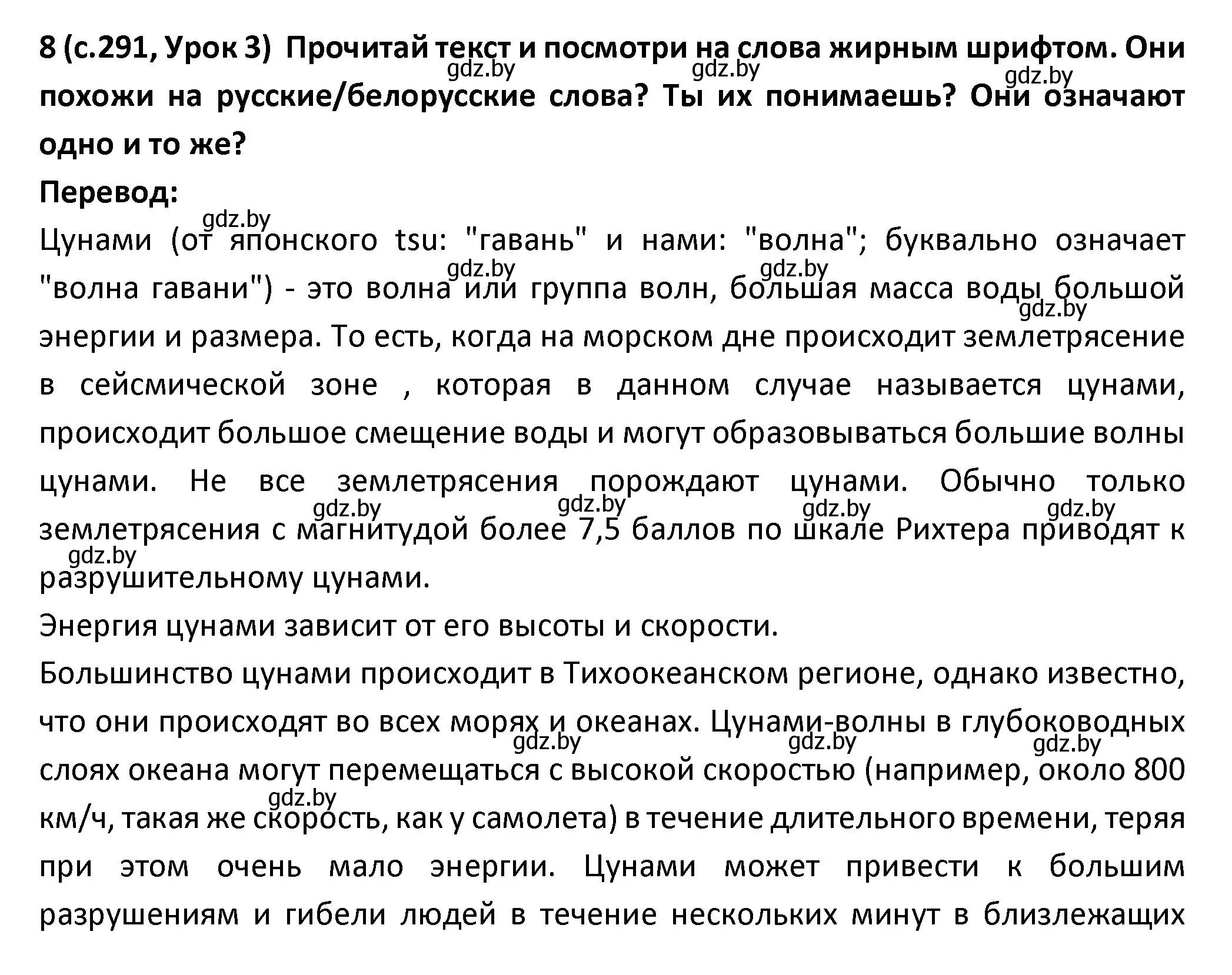 8 (с.291, Урок 3) Прочитай текст и посмотри на слова жирным шрифтом. Они похожи на русские/белорусские слова? Ты их понимаешь? Они означают одно и то же?

gdz.by gdz.by gdz.by

Перевод:

gdz.by

Цунами (от японского tsu: "гавань" и нами: "волна"; буквально означает "волна гавани") - это волна или группа волн, большая масса воды большой энергии и размера. То есть, когда на морском дне происходит землетрясение в сейсмической зоне , которая в данном случае называется цунами, происходит большое смещение воды и могут образовываться большие волны цунами. Не все землетрясения порождают цунами. Обычно только землетрясения с магнитудой более 7,5 баллов по шкале Рихтера приводят к разрушительному цунами.

gdz.by gdz.by gdz.by gdz.by gdz.by gdz.by gdz.by gdz.by

Энергия цунами зависит от его высоты и скорости.

Большинство цунами происходит в Тихоокеанском регионе, однако известно, что они происходят во всех морях и океанах. Цунами-волны в глубоководных слоях океана могут перемещаться с высокой скоростью (например, около 800 км/ч, такая же скорость, как у самолета) в течение длительного времени, теряя при этом очень мало энергии. Цунами может привести к большим разрушениям и гибели людей в течение нескольких минут в близлежащих

gdz.by gdz.by gdz.by gdz.by